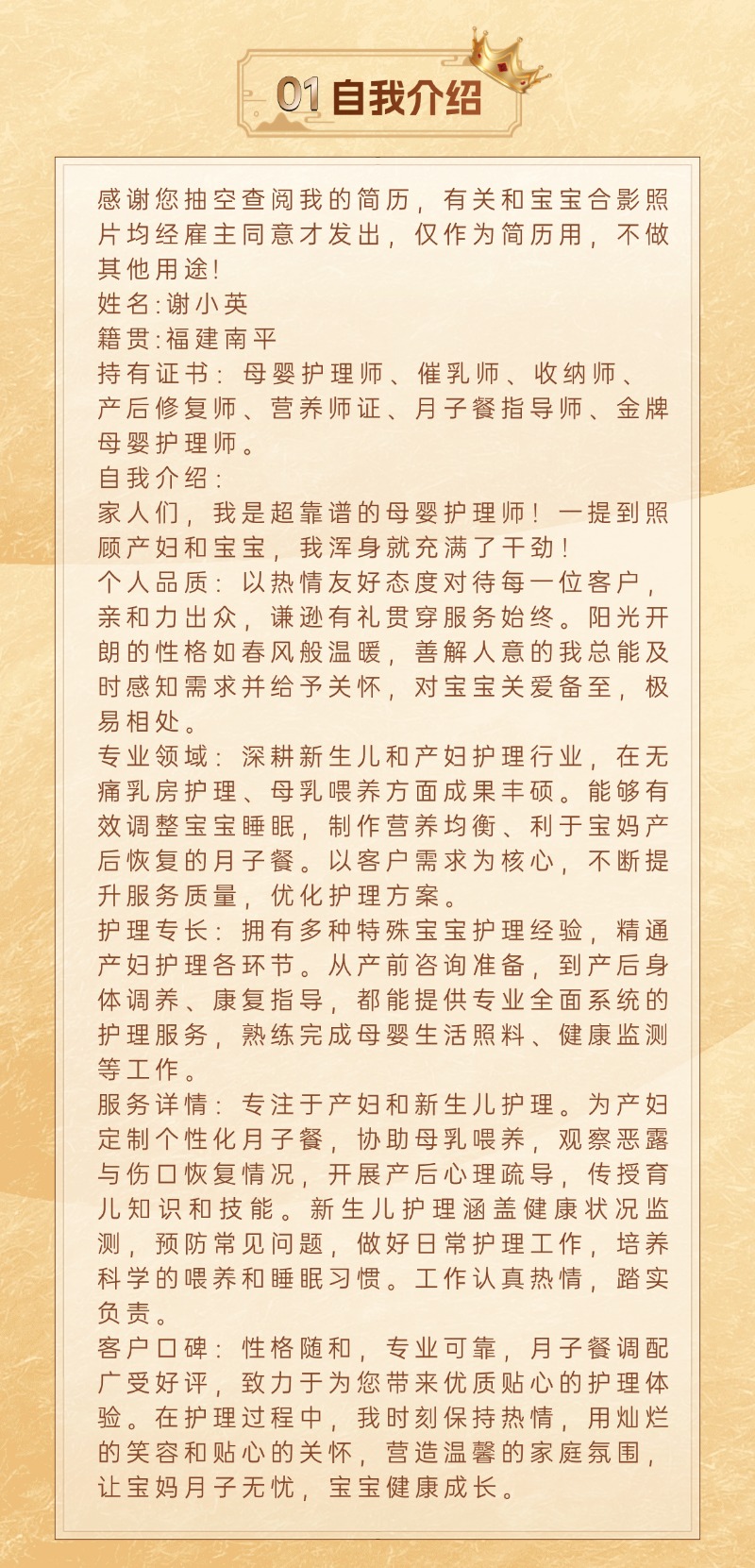 01自我介绍

感谢您抽空查阅我的简历，有关和宝宝合影照片均经雇主同意才发出，仅作为简历用，不做其他用途!
姓名:谢小英
籍贯:福建南平
持有证书：母婴护理师、催乳师、收纳师、产后修复师、营养师证、月子餐指导师、金牌母婴护理师。
自我介绍：
家人们，我是超靠谱的母婴护理师！一提到照顾产妇和宝宝，我浑身就充满了干劲！
个人品质：以热情友好态度对待每一位客户，亲和力出众，谦逊有礼贯穿服务始终。阳光开朗的性格如春风般温暖，善解人意的我总能及时感知需求并给予关怀，对宝宝关爱备至，极易相处。
专业领域：深耕新生儿和产妇护理行业，在无痛乳房护理、母乳喂养方面成果丰硕。能够有效调整宝宝睡眠，制作营养均衡、利于宝妈产后恢复的月子餐。以客户需求为核心，不断提升服务质量，优化护理方案。
护理专长：拥有多种特殊宝宝护理经验，精通产妇护理各环节。从产前咨询准备，到产后身体调养、康复指导，都能提供专业全面系统的护理服务，熟练完成母婴生活照料、健康监测等工作。
服务详情：专注于产妇和新生儿护理。为产妇定制个性化月子餐，协助母乳喂养，观察恶露与伤口恢复情况，开展产后心理疏导，传授育儿知识和技能。新生儿护理涵盖健康状况监测，预防常见问题，做好日常护理工作，培养科学的喂养和睡眠习惯。工作认真热情，踏实负责。
客户口碑：性格随和，专业可靠，月子餐调配广受好评，致力于为您带来优质贴心的护理体验。在护理过程中，我时刻保持热情，用灿烂的笑容和贴心的关怀，营造温馨的家庭氛围，让宝妈月子无忧，宝宝健康成长。